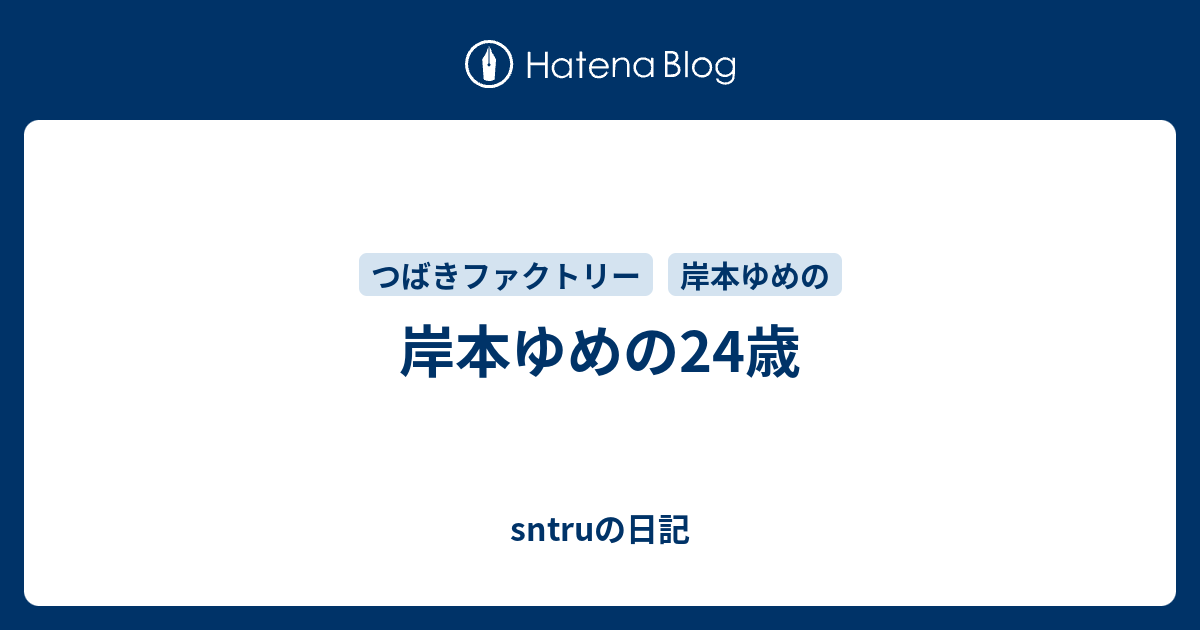 Hatena Blog

つばきファクトリー 岸本ゆめの

岸本ゆめの24歳

sntruの日記